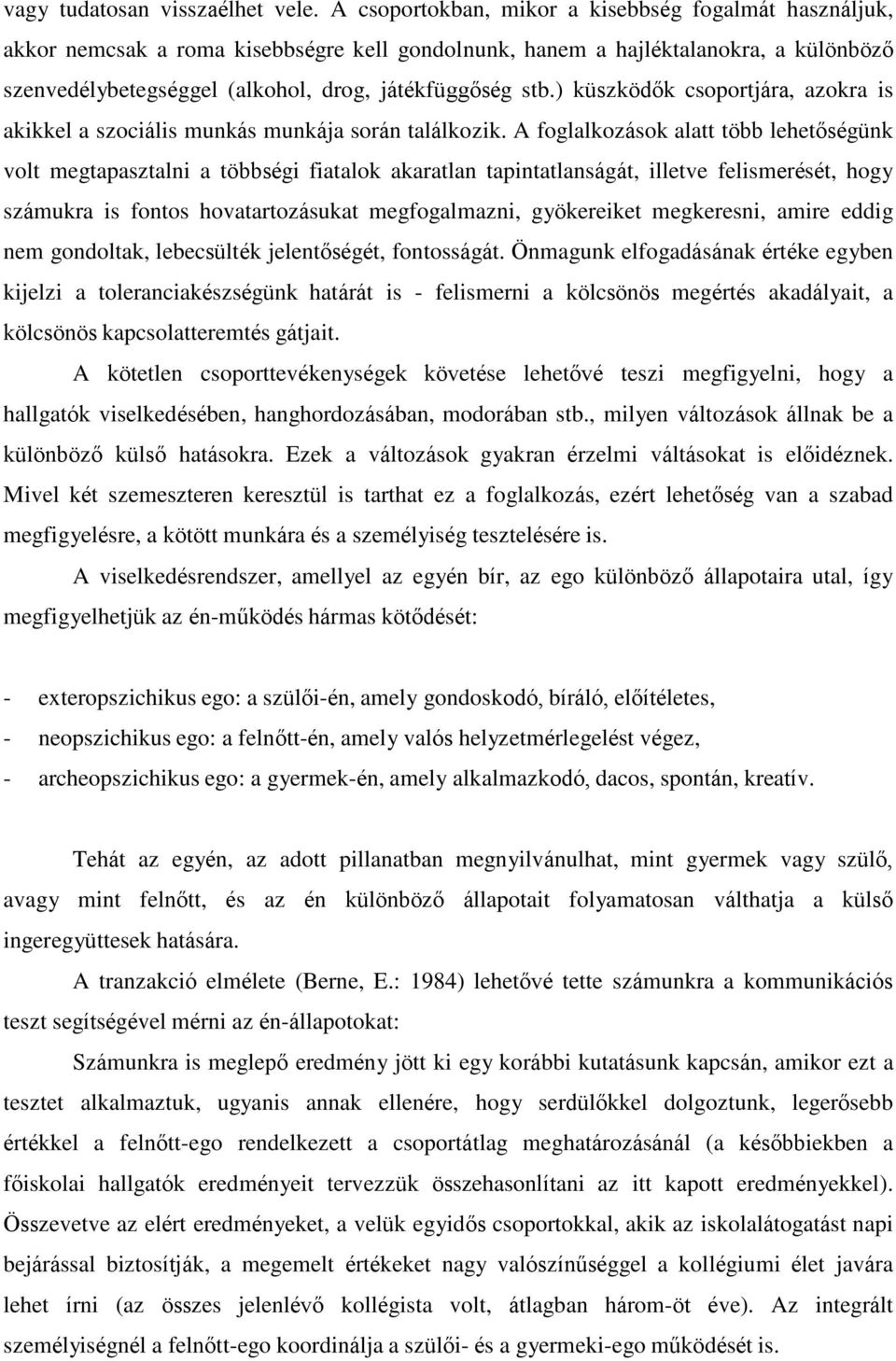 vagy tudatosan visszaélhet vele. A csoportokban, mikor a kisebbség fogalmát használjuk, akkor nemcsak a roma kisebbségre kell gondolnunk, hanem a hajléktalanokra, a különböző szenvedélybetegséggel (alkohol, drog, játékfüggőség stb.) küszködők csoportjára, azokra is akikkel a szociális munkás munkája során találkozik. A foglalkozások alatt több lehetőségünk volt megtapasztalni a többségi fiatalok akaratlan tapintatlanságát, illetve felismerését, hogy számukra is fontos hovatartozásukat megfogalmazni, gyökereiket megkeresni, amire eddig nem gondoltak, lebecsülték jelentőségét, fontosságát. Önmagunk elfogadásának értéke egyben kijelzi a toleranciakészségünk határát is - felismerni a kölcsönös megértés akadályait, a kölcsönös kapcsolatteremtés gátjait.

A kötetlen csoporttevékenységek követése lehetővé teszi megfigyelni, hogy a hallgatók viselkedésében, hanghordozásában, modorában stb., milyen változások állnak be a különböző külső hatásokra. Ezek a változások gyakran érzelmi váltásokat is előidéznek. Mivel két szemeszteren keresztül is tarthat ez a foglalkozás, ezért lehetőség van a szabad megfigyelésre, a kötött munkára és a személyiség tesztelésére is.

A viselkedésrendszer, amellyel az egyén bír, az ego különböző állapotaira utal, így megfigyelhetjük az én-működés hármas kötődését:

- exteropszichikus ego: a szülői-én, amely gondoskodó, bíráló, előítéletes,
- neopszichikus ego: a felnőtt-én, amely valós helyzetmérlegelést végez,
- archeopszichikus ego: a gyermek-én, amely alkalmazkodó, dacos, spontán, kreatív.

Tehát az egyén, az adott pillanatban megnyilvánulhat, mint gyermek vagy szülő, avagy mint felnőtt, és az én különböző állapotait folyamatosan válthatja a külső ingeregyüttesek hatására.

A tranzakció elmélete (Berne, E.: 1984) lehetővé tette számunkra a kommunikációs teszt segítségével mérni az én-állapotokat:

Számunkra is meglepő eredmény jött ki egy korábbi kutatásunk kapcsán, amikor ezt a tesztet alkalmaztuk, ugyanis annak ellenére, hogy serdülőkkel dolgoztunk, legerősebb értékkel a felnőtt-ego rendelkezett a csoportátlag meghatározásánál (a későbbiekben a főiskolai hallgatók eredményeit tervezzük összehasonlítani az itt kapott eredményekkel). Összevetve az elért eredményeket, a velük egyidős csoportokkal, akik az iskolalátogatást napi bejárással biztosítják, a megemelt értékeket nagy valószínűséggel a kollégiumi élet javára lehet írni (az összes jelenlévő kollégista volt, átlagban három-öt éve). Az integrált személyiségnél a felnőtt-ego koordinálja a szülői- és a gyermeki-ego működését is.